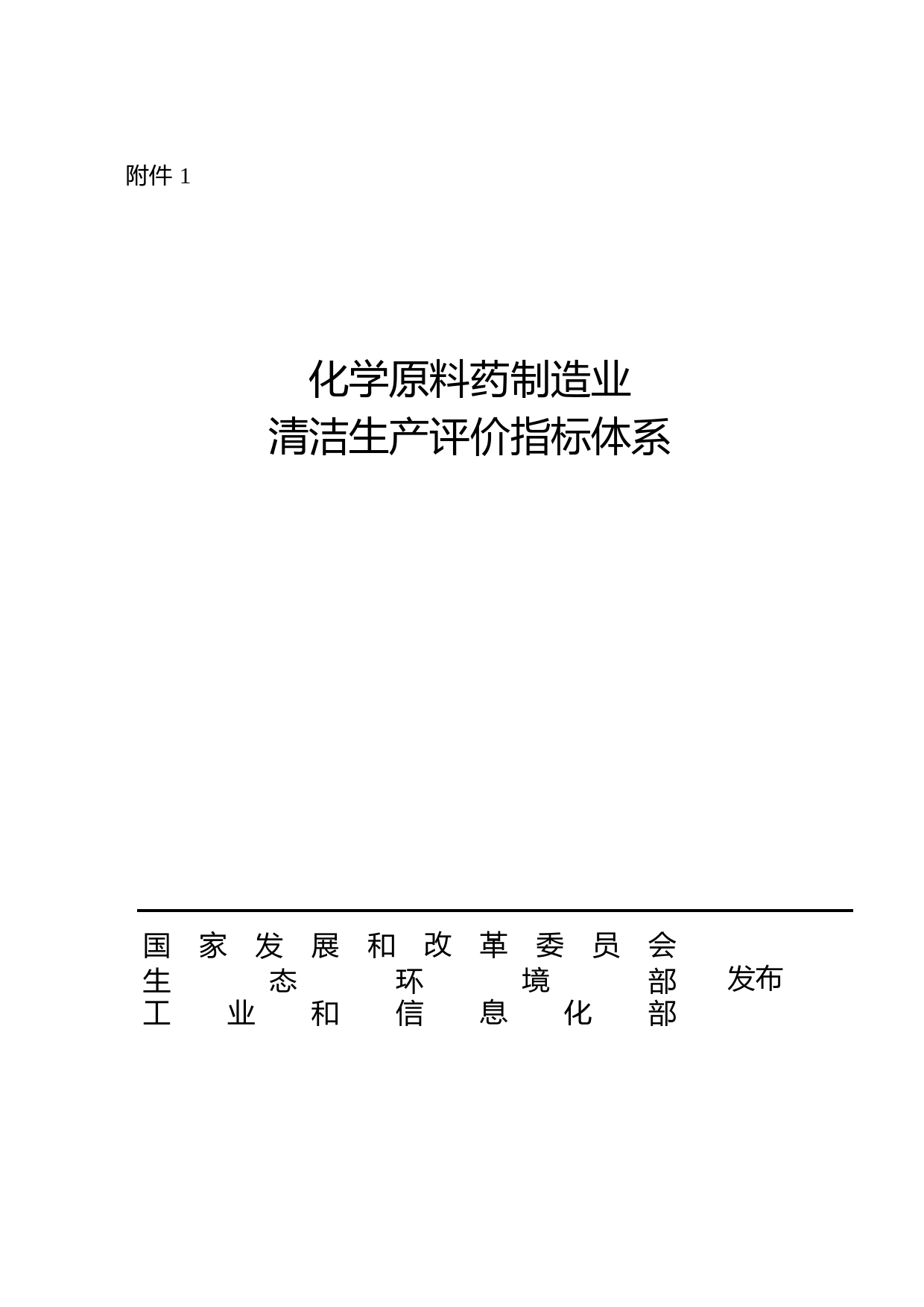 附件 1

化学原料药制造业
清洁生产评价指标体系

国家发展和改革委员会
生态环境部 发布
工业和信息化部